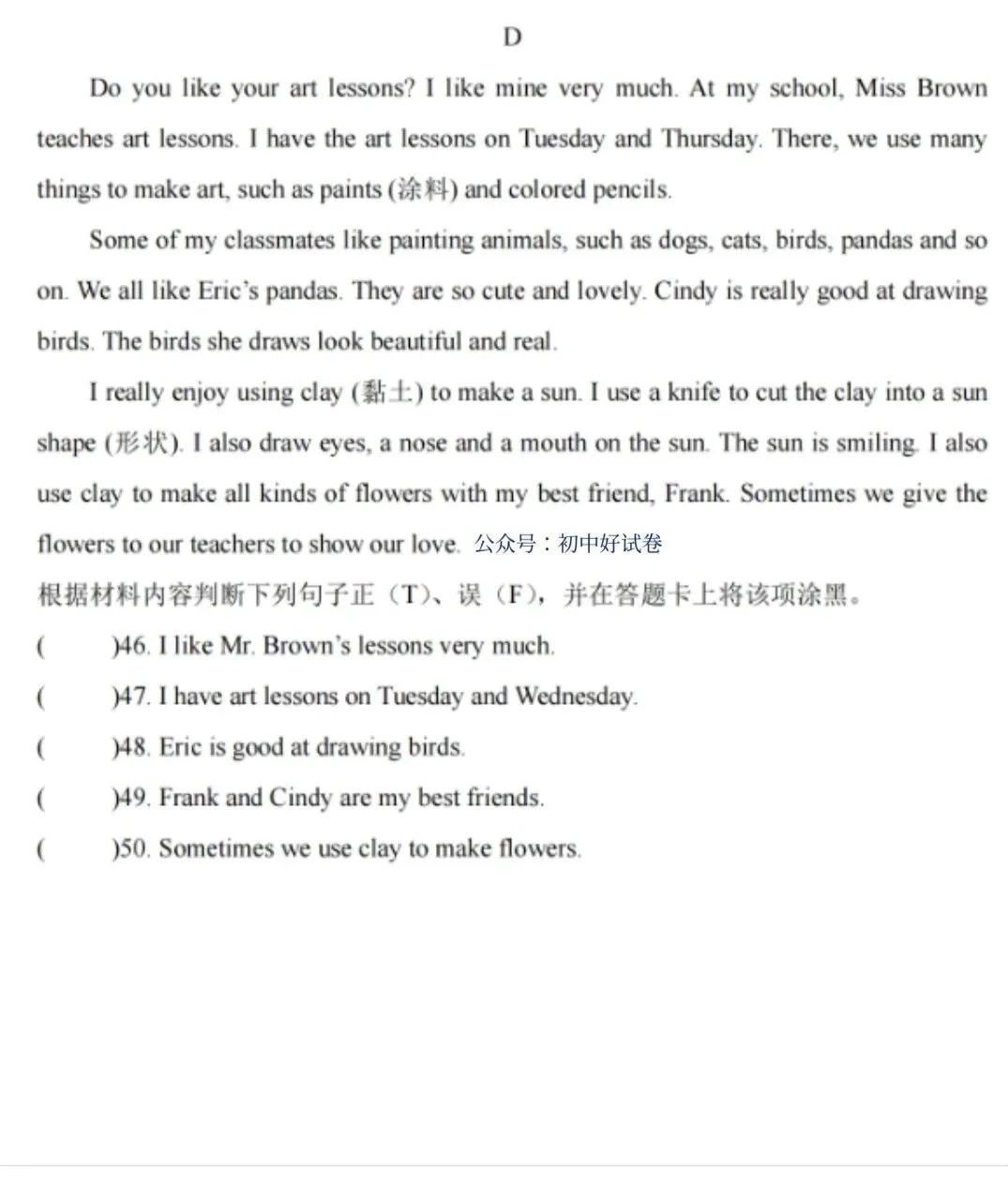 D

Do you like your art lessons? I like mine very much. At my school, Miss Brown teaches art lessons. I have the art lessons on Tuesday and Thursday. There, we use many things to make art, such as paints (涂料) and colored pencils.

Some of my classmates like painting animals, such as dogs, cats, birds, pandas and so on. We all like Eric's pandas. They are so cute and lovely. Cindy is really good at drawing birds. The birds she draws look beautiful and real.

I really enjoy using clay (黏土) to make a sun. I use a knife to cut the clay into a sun shape (形状). I also draw eyes, a nose and a mouth on the sun. The sun is smiling. I also use clay to make all kinds of flowers with my best friend, Frank. Sometimes we give the flowers to our teachers to show our love. 公众号：初中好试卷

根据材料内容判断下列句子正（T）、误（F），并在答题卡上将该项涂黑。

(　　)46. I like Mr. Brown's lessons very much.

(　　)47. I have art lessons on Tuesday and Wednesday.

(　　)48. Eric is good at drawing birds.

(　　)49. Frank and Cindy are my best friends.

(　　)50. Sometimes we use clay to make flowers.